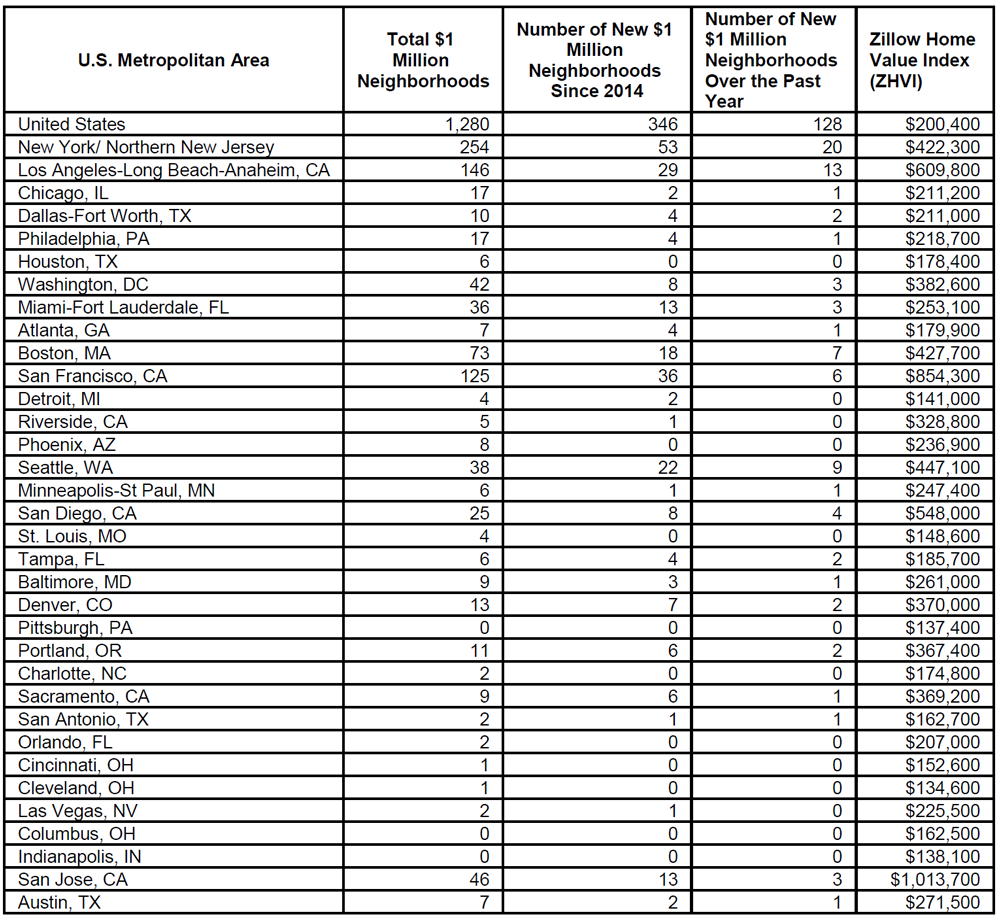 | U.S. Metropolitan Area | Total \$1 Million Neighborhoods | Number of New \$1 Million Neighborhoods Since 2014 | Number of New \$1 Million Neighborhoods Over the Past Year | Zillow Home Value Index (ZHVI) |
|---|---|---|---|---|
| United States | 1,280 | 346 | 128 | \$200,400 |
| New York/ Northern New Jersey | 254 | 53 | 20 | \$422,300 |
| Los Angeles-Long Beach-Anaheim, CA | 146 | 29 | 13 | \$609,800 |
| Chicago, IL | 17 | 2 | 1 | \$211,200 |
| Dallas-Fort Worth, TX | 10 | 4 | 2 | \$211,000 |
| Philadelphia, PA | 17 | 4 | 1 | \$218,700 |
| Houston, TX | 6 | 0 | 0 | \$178,400 |
| Washington, DC | 42 | 8 | 3 | \$382,600 |
| Miami-Fort Lauderdale, FL | 36 | 13 | 3 | \$253,100 |
| Atlanta, GA | 7 | 4 | 1 | \$179,900 |
| Boston, MA | 73 | 18 | 7 | \$427,700 |
| San Francisco, CA | 125 | 36 | 6 | \$854,300 |
| Detroit, MI | 4 | 2 | 0 | \$141,000 |
| Riverside, CA | 5 | 1 | 0 | \$328,800 |
| Phoenix, AZ | 8 | 0 | 0 | \$236,900 |
| Seattle, WA | 38 | 22 | 9 | \$447,100 |
| Minneapolis-St Paul, MN | 6 | 1 | 1 | \$247,400 |
| San Diego, CA | 25 | 8 | 4 | \$548,000 |
| St. Louis, MO | 4 | 0 | 0 | \$148,600 |
| Tampa, FL | 6 | 4 | 2 | \$185,700 |
| Baltimore, MD | 9 | 3 | 1 | \$261,000 |
| Denver, CO | 13 | 7 | 2 | \$370,000 |
| Pittsburgh, PA | 0 | 0 | 0 | \$137,400 |
| Portland, OR | 11 | 6 | 2 | \$367,400 |
| Charlotte, NC | 2 | 0 | 0 | \$174,800 |
| Sacramento, CA | 9 | 6 | 1 | \$369,200 |
| San Antonio, TX | 2 | 1 | 1 | \$162,700 |
| Orlando, FL | 2 | 0 | 0 | \$207,000 |
| Cincinnati, OH | 1 | 0 | 0 | \$152,600 |
| Cleveland, OH | 1 | 0 | 0 | \$134,600 |
| Las Vegas, NV | 2 | 1 | 0 | \$225,500 |
| Columbus, OH | 0 | 0 | 0 | \$162,500 |
| Indianapolis, IN | 0 | 0 | 0 | \$138,100 |
| San Jose, CA | 46 | 13 | 3 | \$1,013,700 |
| Austin, TX | 7 | 2 | 1 | \$271,500 |